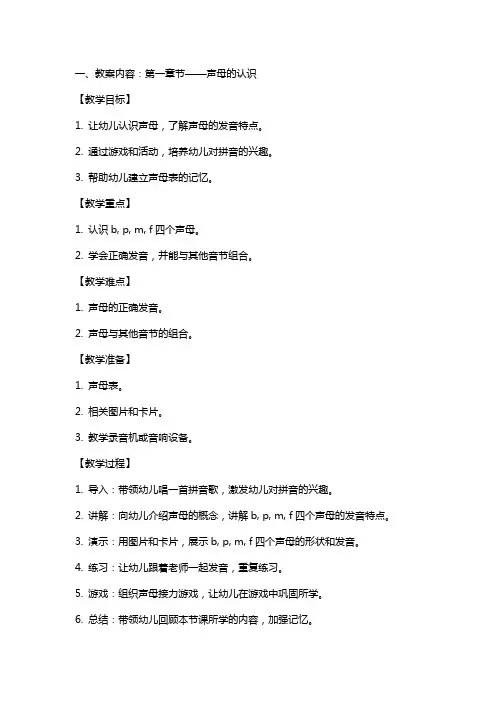 一、教案内容：第一章节——声母的认识

【教学目标】

1. 让幼儿认识声母，了解声母的发音特点。

2. 通过游戏和活动，培养幼儿对拼音的兴趣。

3. 帮助幼儿建立声母表的记忆。

【教学重点】

1. 认识 b, p, m, f 四个声母。

2. 学会正确发音，并能与其他音节组合。

【教学难点】

1. 声母的正确发音。

2. 声母与其他音节的组合。

【教学准备】

1. 声母表。

2. 相关图片和卡片。

3. 教学录音机或音响设备。

【教学过程】

1. 导入：带领幼儿唱一首拼音歌，激发幼儿对拼音的兴趣。

2. 讲解：向幼儿介绍声母的概念，讲解 b, p, m, f 四个声母的发音特点。

3. 演示：用图片和卡片，展示 b, p, m, f 四个声母的形状和发音。

4. 练习：让幼儿跟着老师一起发音，重复练习。

5. 游戏：组织声母接力游戏，让幼儿在游戏中巩固所学。

6. 总结：带领幼儿回顾本节课所学的内容，加强记忆。